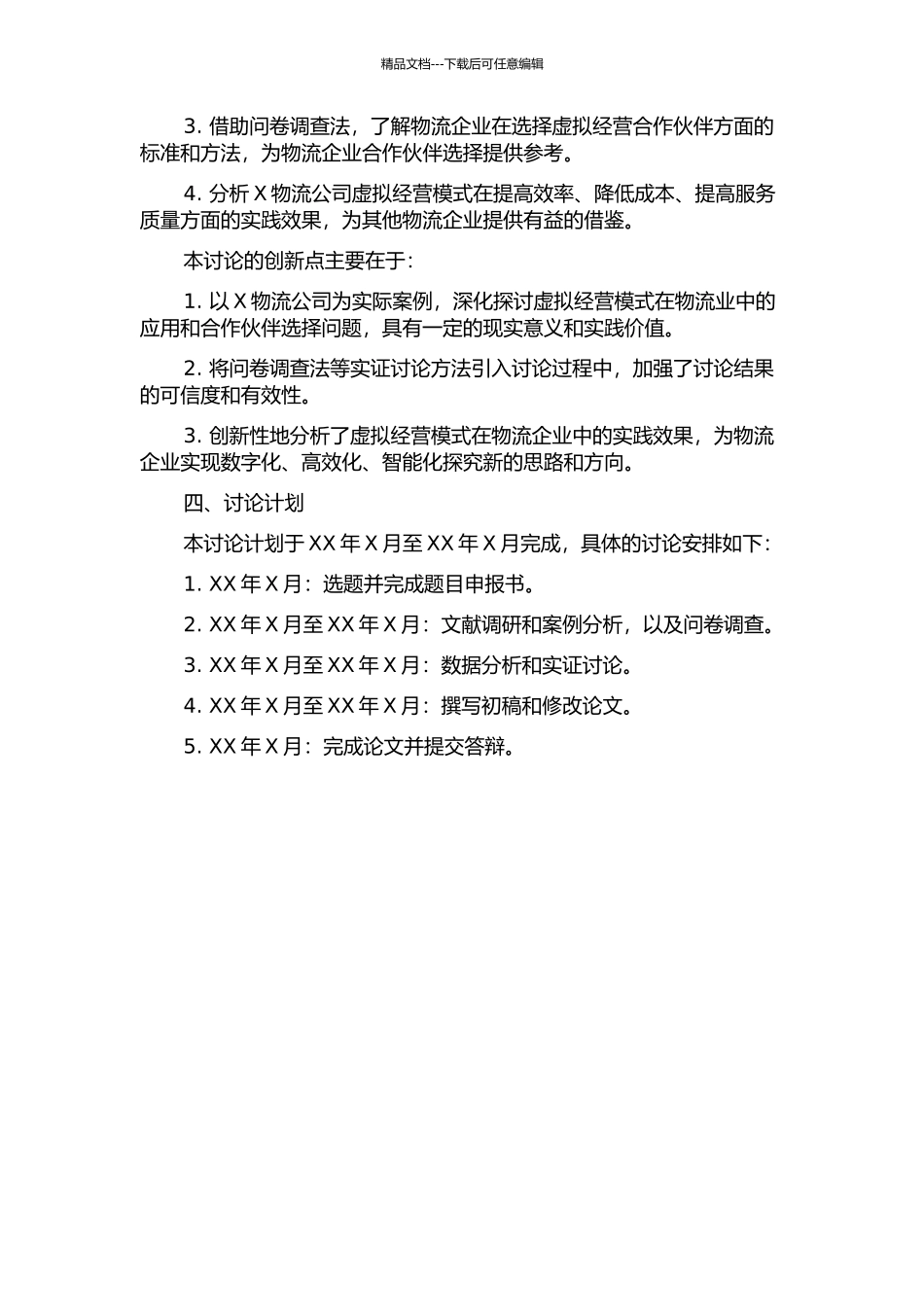 精品文档---下载后可任意编辑

3. 借助问卷调查法，了解物流企业在选择虚拟经营合作伙伴方面的标准和方法，为物流企业合作伙伴选择提供参考。

4. 分析 X 物流公司虚拟经营模式在提高效率、降低成本、提高服务质量方面的实践效果，为其他物流企业提供有益的借鉴。

本讨论的创新点主要在于：

1. 以 X 物流公司为实际案例，深化探讨虚拟经营模式在物流业中的应用和合作伙伴选择问题，具有一定的现实意义和实践价值。

2. 将问卷调查法等实证讨论方法引入讨论过程中，加强了讨论结果的可信度和有效性。

3. 创新性地分析了虚拟经营模式在物流企业中的实践效果，为物流企业实现数字化、高效化、智能化探究新的思路和方向。

四、讨论计划

本讨论计划于 XX 年 X 月至 XX 年 X 月完成，具体的讨论安排如下：

1. XX 年 X 月：选题并完成题目申报书。

2. XX 年 X 月至 XX 年 X 月：文献调研和案例分析，以及问卷调查。

3. XX 年 X 月至 XX 年 X 月：数据分析和实证讨论。

4. XX 年 X 月至 XX 年 X 月：撰写初稿和修改论文。

5. XX 年 X 月：完成论文并提交答辩。